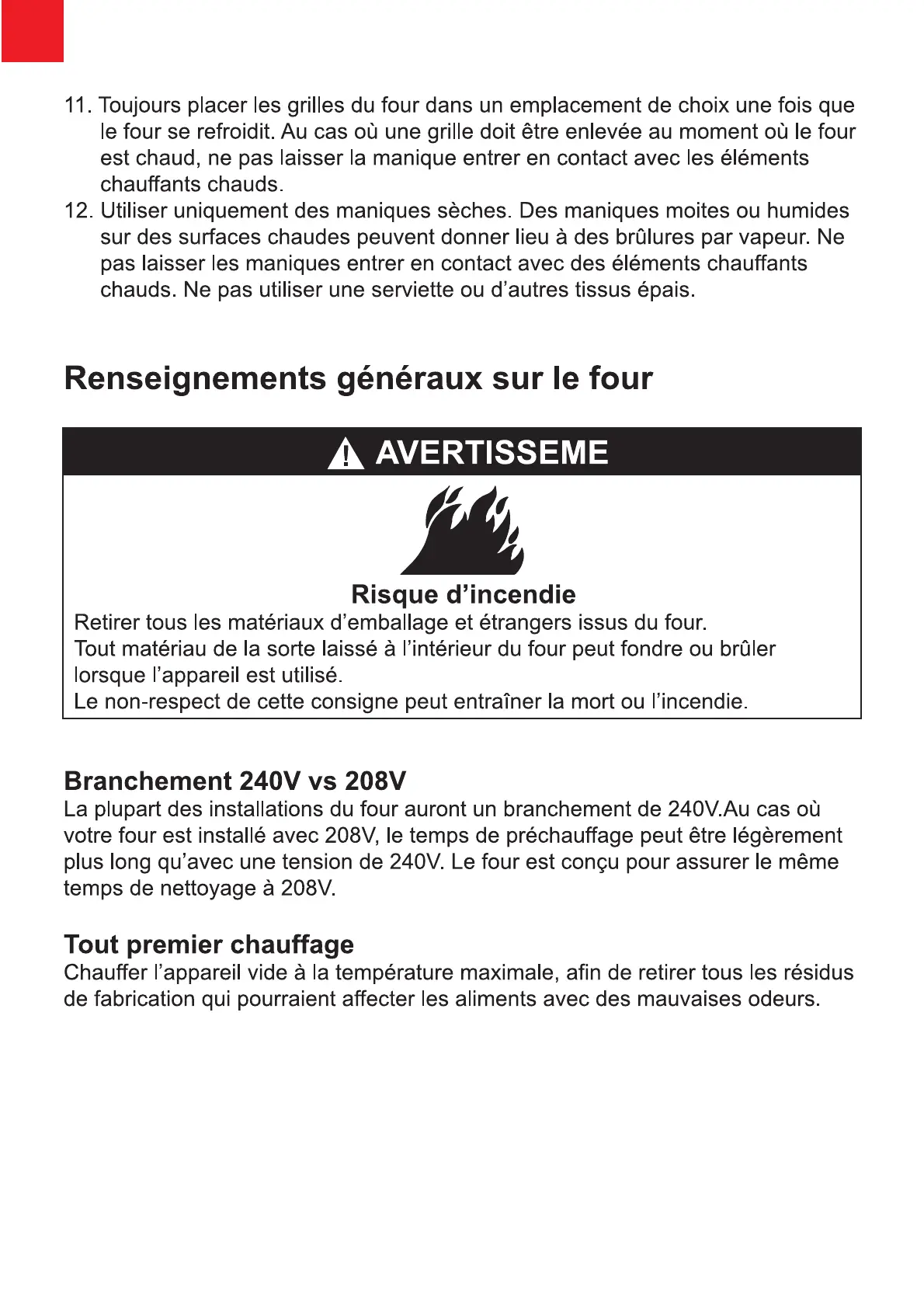 11. Toujours placer les grilles du four dans un emplacement de choix une fois que le four se refroidit. Au cas où une grille doit être enlevée au moment où le four est chaud, ne pas laisser la manique entrer en contact avec les éléments chauffants chauds.
12. Utiliser uniquement des maniques sèches. Des maniques moites ou humides sur des surfaces chaudes peuvent donner lieu à des brûlures par vapeur. Ne pas laisser les maniques entrer en contact avec des éléments chauffants chauds. Ne pas utiliser une serviette ou d'autres tissus épais.

Renseignements généraux sur le four

AVERTISSEME

Risque d'incendie
Retirer tous les matériaux d'emballage et étrangers issus du four.
Tout matériau de la sorte laissé à l'intérieur du four peut fondre ou brûler lorsque l'appareil est utilisé.
Le non-respect de cette consigne peut entraîner la mort ou l'incendie.

Branchement 240V vs 208V
La plupart des installations du four auront un branchement de 240V.Au cas où votre four est installé avec 208V, le temps de préchauffage peut être légèrement plus long qu'avec une tension de 240V. Le four est conçu pour assurer le même temps de nettoyage à 208V.

Tout premier chauffage
Chauffer l'appareil vide à la température maximale, afin de retirer tous les résidus de fabrication qui pourraient affecter les aliments avec des mauvaises odeurs.